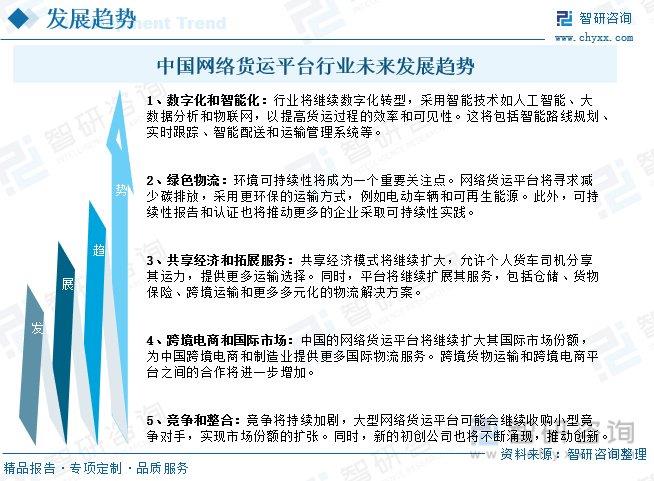 发展趋势 Development Trend

智研咨询
www.chyxx.com

中国网络货运平台行业未来发展趋势

发
展
趋
势

1、数字化和智能化：行业将继续数字化转型，采用智能技术如人工智能、大数据分析和物联网，以提高货运过程的效率和可见性。这将包括智能路线规划、实时跟踪、智能配送和运输管理系统等。

2、绿色物流：环境可持续性将成为一个重要关注点。网络货运平台将寻求减少碳排放，采用更环保的运输方式，例如电动车辆和可再生能源。此外，可持续性报告和认证也将推动更多的企业采取可持续性实践。

3、共享经济和拓展服务：共享经济模式将继续扩大，允许个人货车司机分享其运力，提供更多运输选择。同时，平台将继续扩展其服务，包括仓储、货物保险、跨境运输和更多多元化的物流解决方案。

4、跨境电商和国际市场：中国的网络货运平台将继续扩大其国际市场份额，为中国跨境电商和制造业提供更多国际物流服务。跨境货物运输和跨境电商平台之间的合作将进一步增加。

5、竞争和整合：竞争将持续加剧，大型网络货运平台可能会继续收购小型竞争对手，实现市场份额的扩张。同时，新的初创公司也将不断涌现，推动创新。

精品报告 · 专项定制 · 品质服务

资料来源：智研咨询整理